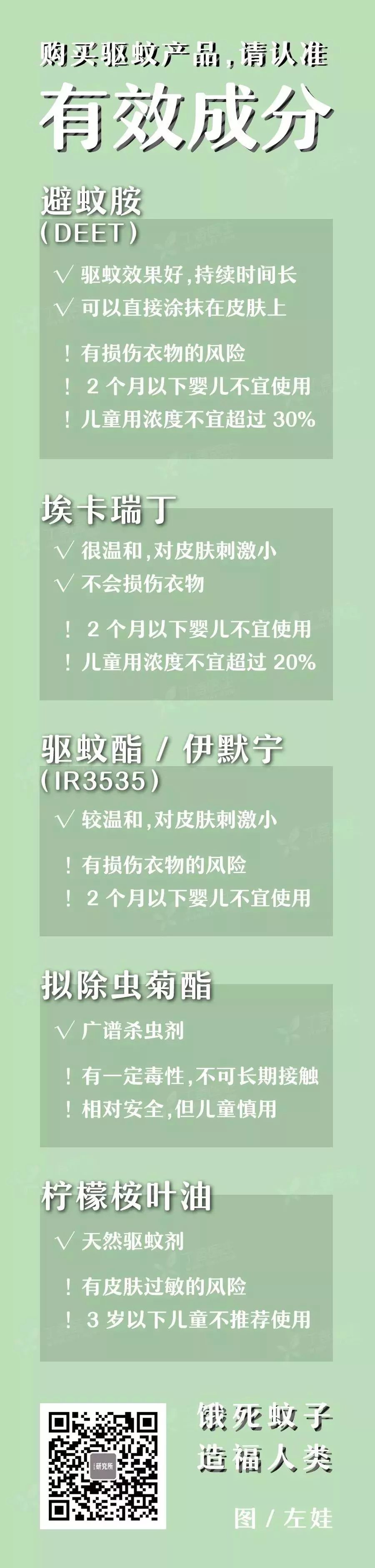 购买驱蚊产品，请认准

有效成分

避蚊胺
(DEET)

√ 驱蚊效果好，持续时间长
√ 可以直接涂抹在皮肤上

！有损伤衣物的风险
！ 2 个月以下婴儿不宜使用
！儿童用浓度不宜超过 30%

埃卡瑞丁

√ 很温和，对皮肤刺激小
√ 不会损伤衣物

！ 2 个月以下婴儿不宜使用
！儿童用浓度不宜超过 20%

驱蚊酯 / 伊默宁
(IR3535)

√ 较温和，对皮肤刺激小

！有损伤衣物的风险
！ 2 个月以下婴儿不宜使用

拟除虫菊酯

√ 广谱杀虫剂

！有一定毒性，不可长期接触
！相对安全，但儿童慎用

柠檬桉叶油

√ 天然驱蚊剂

！有皮肤过敏的风险
！ 3 岁以下儿童不推荐使用

研究所

饿死蚊子
造福人类

图 / 左娃